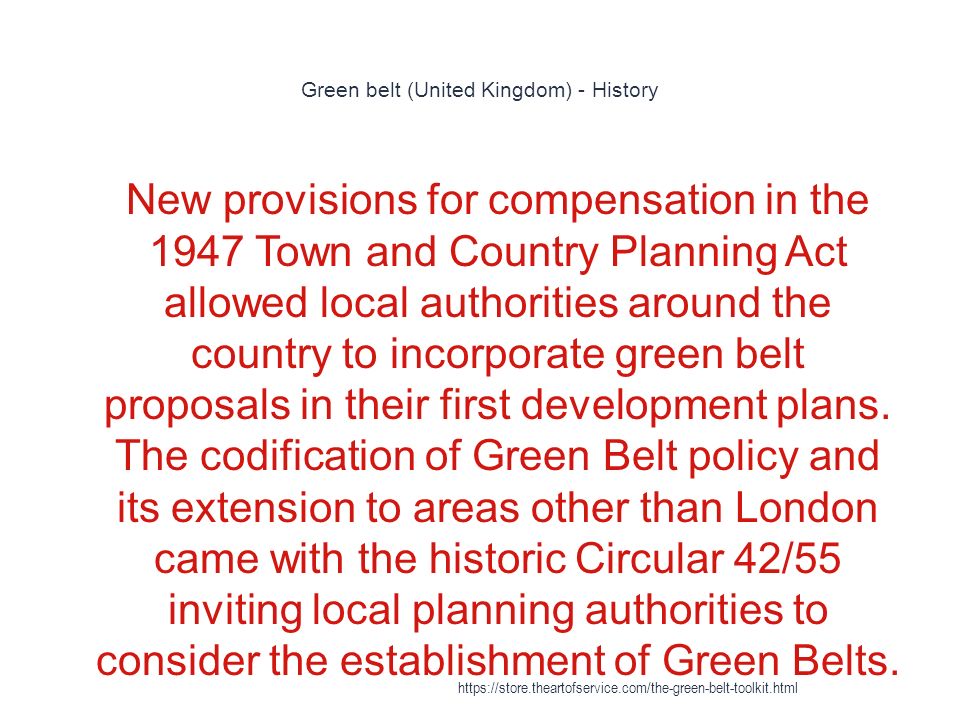 Green belt (United Kingdom) - History

New provisions for compensation in the 1947 Town and Country Planning Act allowed local authorities around the country to incorporate green belt proposals in their first development plans. The codification of Green Belt policy and its extension to areas other than London came with the historic Circular 42/55 inviting local planning authorities to consider the establishment of Green Belts.

https://store.theartofservice.com/the-green-belt-toolkit.html